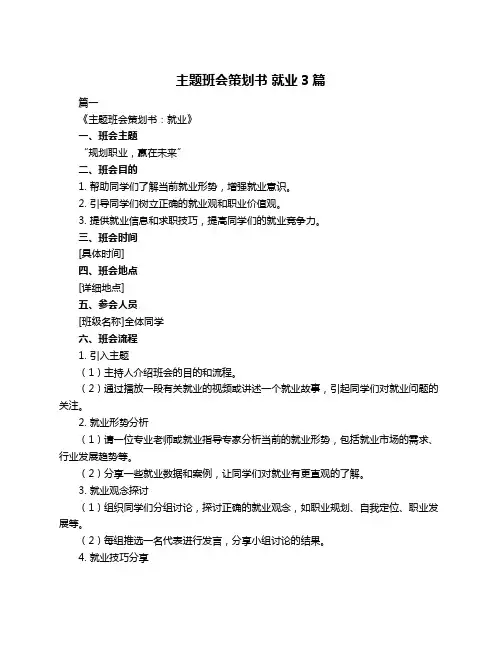 主题班会策划书 就业 3 篇

篇一

《主题班会策划书：就业》

一、班会主题

“规划职业，赢在未来”

二、班会目的

1. 帮助同学们了解当前就业形势，增强就业意识。

2. 引导同学们树立正确的就业观和职业价值观。

3. 提供就业信息和求职技巧，提高同学们的就业竞争力。

三、班会时间

[具体时间]

四、班会地点

[详细地点]

五、参会人员

[班级名称]全体同学

六、班会流程

1. 引入主题

（1）主持人介绍班会的目的和流程。

（2）通过播放一段有关就业的视频或讲述一个就业故事，引起同学们对就业问题的关注。

2. 就业形势分析

（1）请一位专业老师或就业指导专家分析当前的就业形势，包括就业市场的需求、行业发展趋势等。

（2）分享一些就业数据和案例，让同学们对就业有更直观的了解。

3. 就业观念探讨

（1）组织同学们分组讨论，探讨正确的就业观念，如职业规划、自我定位、职业发展等。

（2）每组推选一名代表进行发言，分享小组讨论的结果。

4. 就业技巧分享